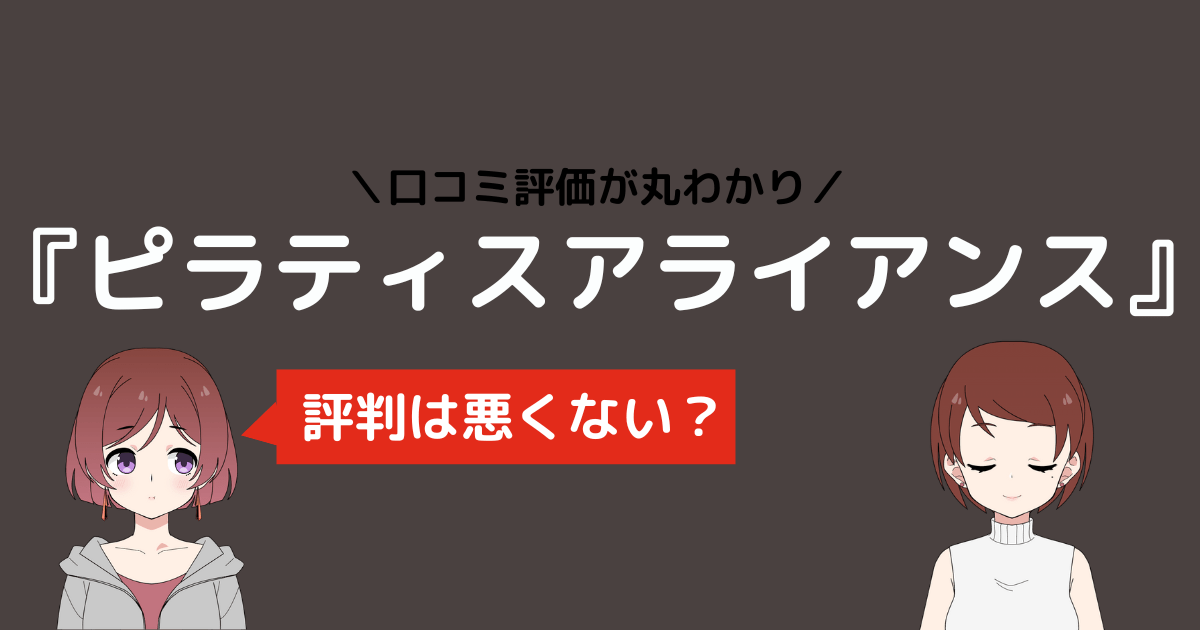 ＼口コミ評価が丸わかり／

『ピラティスアライアンス』

評判は悪くない？